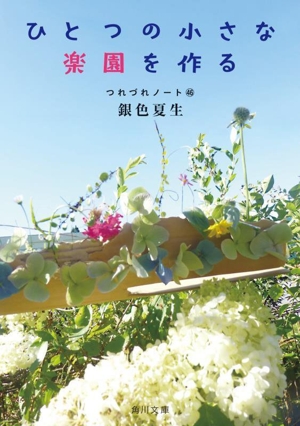 ひとつの小さな
楽園を作る

つれづれノート㊻
銀色夏生

角川文庫